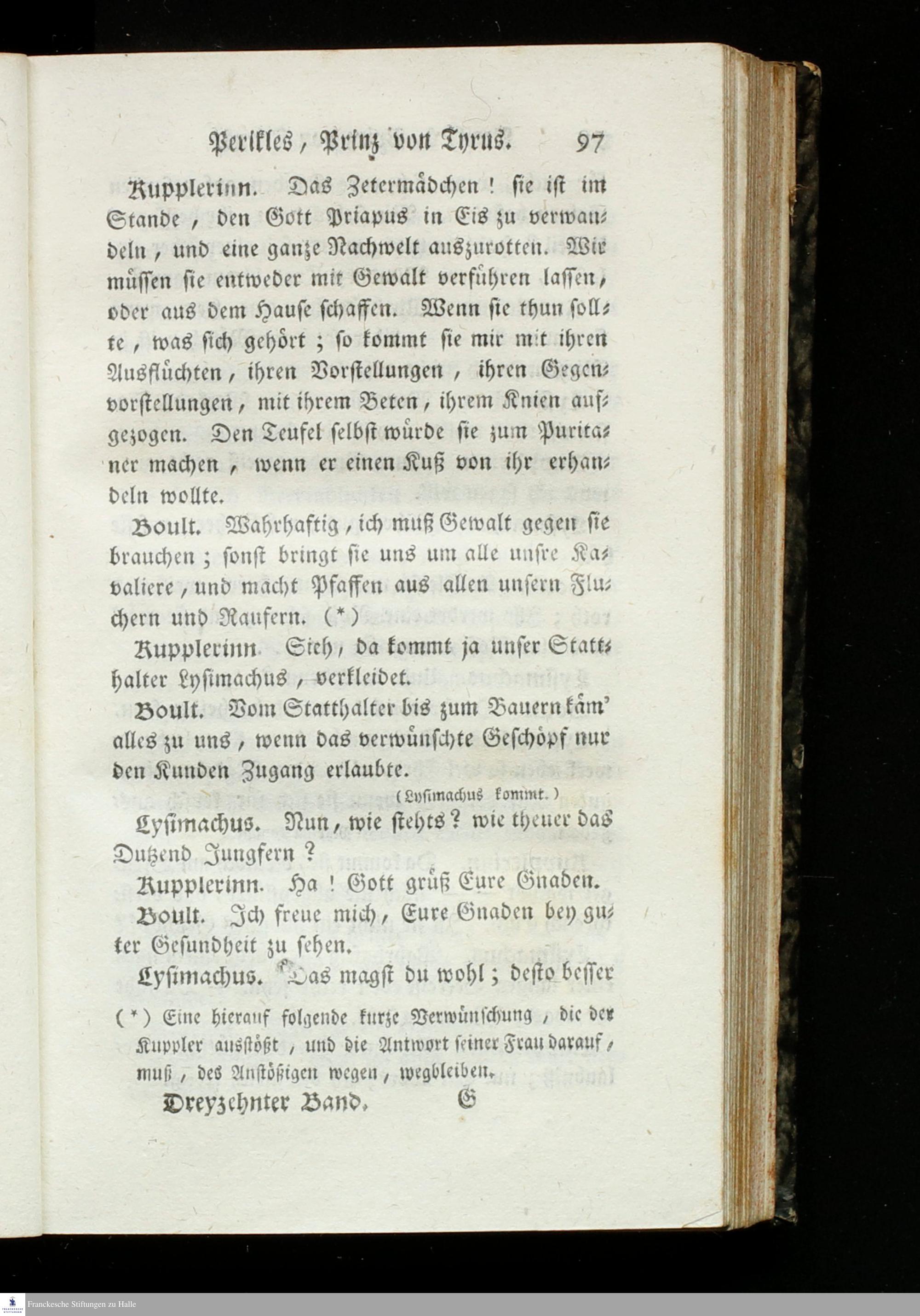 Perikles, Prinz von Tyrus. 97

Kupplerinn. Das Zetermädchen! sie ist im Stande, den Gott Priapus in Eis zu verwandeln, und eine ganze Nachwelt auszurotten. Wir müssen sie entweder mit Gewalt verführen lassen, oder aus dem Hause schaffen. Wenn sie thun sollte, was sich gehört; so kommt sie mir mit ihren Ausflüchten, ihren Vorstellungen, ihren Gegenvorstellungen, mit ihrem Beten, ihrem Knien aufgezogen. Den Teufel selbst würde sie zum Puritaner machen, wenn er einen Kuß von ihr erhandeln wollte.

Boult. Wahrhaftig, ich muß Gewalt gegen sie brauchen; sonst bringt sie uns um alle unsre Kavaliere, und macht Pfaffen aus allen unsern Fluchern und Raufern. (*)

Kupplerinn. Sieh, da kommt ja unser Statthalter Lysimachus, verkleidet.

Boult. Vom Statthalter bis zum Bauern käm' alles zu uns, wenn das verwünschte Geschöpf nur den Kunden Zugang erlaubte.

(Lysimachus kommt.)

Lysimachus. Nun, wie stehts? wie theuer das Dutzend Jungfern?

Kupplerinn. Ha! Gott grüß Eure Gnaden.

Boult. Ich freue mich, Eure Gnaden bey guter Gesundheit zu sehen.

Lysimachus. Das magst du wohl; desto besser

(*) Eine hierauf folgende kurze Verwünschung, die der Kuppler ausstößt, und die Antwort seiner Frau darauf, muß, des Anstößigen wegen, wegbleiben.

Dreyzehnter Band. G

Franckesche Stiftungen zu Halle